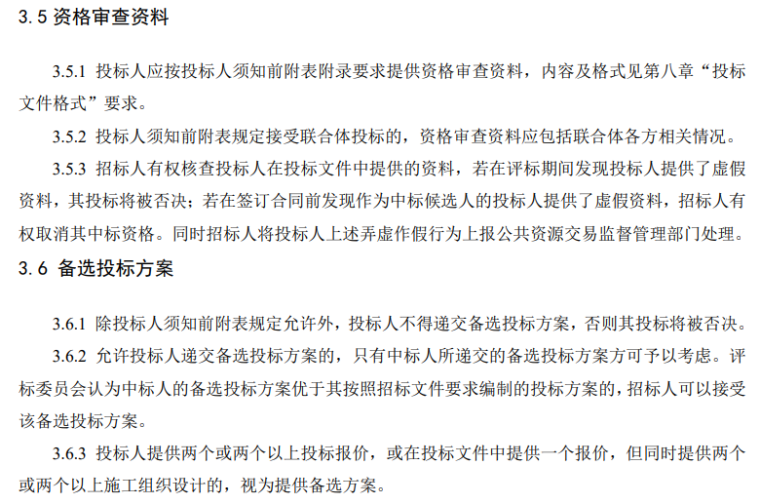 3.5 资格审查资料

3.5.1 投标人应按投标人须知前附表附录要求提供资格审查资料，内容及格式见第八章“投标文件格式”要求。

3.5.2 投标人须知前附表规定接受联合体投标的，资格审查资料应包括联合体各方相关情况。

3.5.3 招标人有权核查投标人在投标文件中提供的资料，若在评标期间发现投标人提供了虚假资料，其投标将被否决；若在签订合同前发现作为中标候选人的投标人提供了虚假资料，招标人有权取消其中标资格。同时招标人将投标人上述弄虚作假行为上报公共资源交易监督管理部门处理。

3.6 备选投标方案

3.6.1 除投标人须知前附表规定允许外，投标人不得递交备选投标方案，否则其投标将被否决。

3.6.2 允许投标人递交备选投标方案的，只有中标人所递交的备选投标方案方可予以考虑。评标委员会认为中标人的备选投标方案优于其按照招标文件要求编制的投标方案的，招标人可以接受该备选投标方案。

3.6.3 投标人提供两个或两个以上投标报价，或在投标文件中提供一个报价，但同时提供两个或两个以上施工组织设计的，视为提供备选方案。